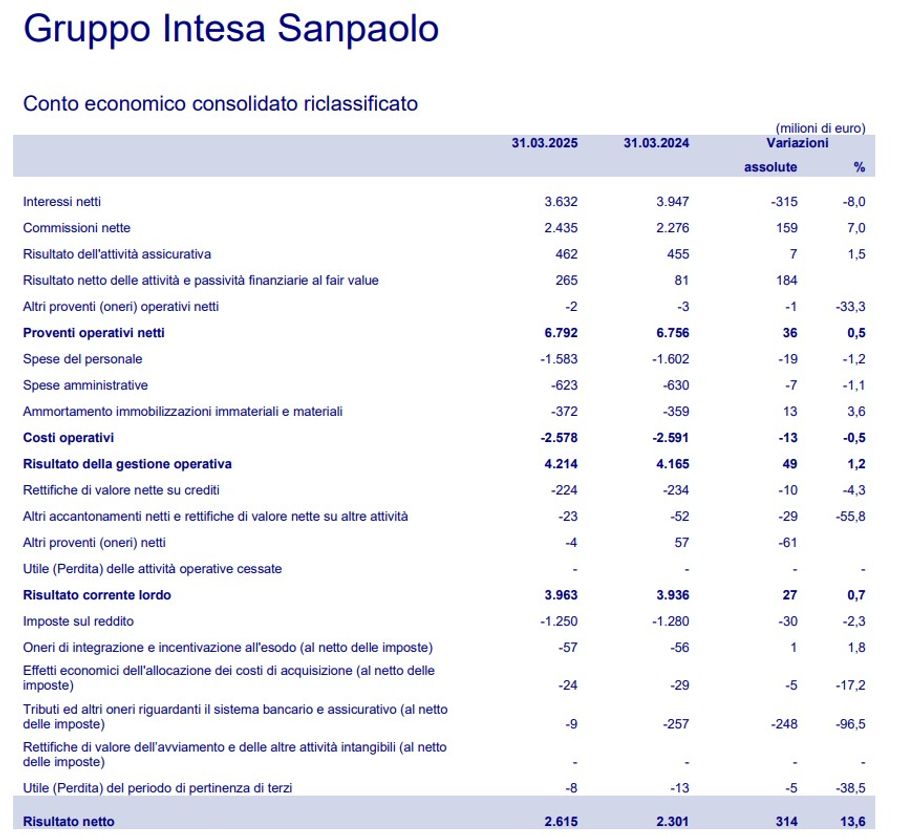 Gruppo Intesa Sanpaolo

Conto economico consolidato riclassificato

(milioni di euro)

| | 31.03.2025 | 31.03.2024 | Variazioni assolute | % |
|---|---|---|---|---|
| Interessi netti | 3.632 | 3.947 | -315 | -8,0 |
| Commissioni nette | 2.435 | 2.276 | 159 | 7,0 |
| Risultato dell'attività assicurativa | 462 | 455 | 7 | 1,5 |
| Risultato netto delle attività e passività finanziarie al fair value | 265 | 81 | 184 | |
| Altri proventi (oneri) operativi netti | -2 | -3 | -1 | -33,3 |
| **Proventi operativi netti** | **6.792** | **6.756** | **36** | **0,5** |
| Spese del personale | -1.583 | -1.602 | -19 | -1,2 |
| Spese amministrative | -623 | -630 | -7 | -1,1 |
| Ammortamento immobilizzazioni immateriali e materiali | -372 | -359 | 13 | 3,6 |
| **Costi operativi** | **-2.578** | **-2.591** | **-13** | **-0,5** |
| **Risultato della gestione operativa** | **4.214** | **4.165** | **49** | **1,2** |
| Rettifiche di valore nette su crediti | -224 | -234 | -10 | -4,3 |
| Altri accantonamenti netti e rettifiche di valore nette su altre attività | -23 | -52 | -29 | -55,8 |
| Altri proventi (oneri) netti | -4 | 57 | -61 | |
| Utile (Perdita) delle attività operative cessate | - | - | - | - |
| **Risultato corrente lordo** | **3.963** | **3.936** | **27** | **0,7** |
| Imposte sul reddito | -1.250 | -1.280 | -30 | -2,3 |
| Oneri di integrazione e incentivazione all'esodo (al netto delle imposte) | -57 | -56 | 1 | 1,8 |
| Effetti economici dell'allocazione dei costi di acquisizione (al netto delle imposte) | -24 | -29 | -5 | -17,2 |
| Tributi ed altri oneri riguardanti il sistema bancario e assicurativo (al netto delle imposte) | -9 | -257 | -248 | -96,5 |
| Rettifiche di valore dell'avviamento e delle altre attività intangibili (al netto delle imposte) | - | - | - | - |
| Utile (Perdita) del periodo di pertinenza di terzi | -8 | -13 | -5 | -38,5 |
| **Risultato netto** | **2.615** | **2.301** | **314** | **13,6** |